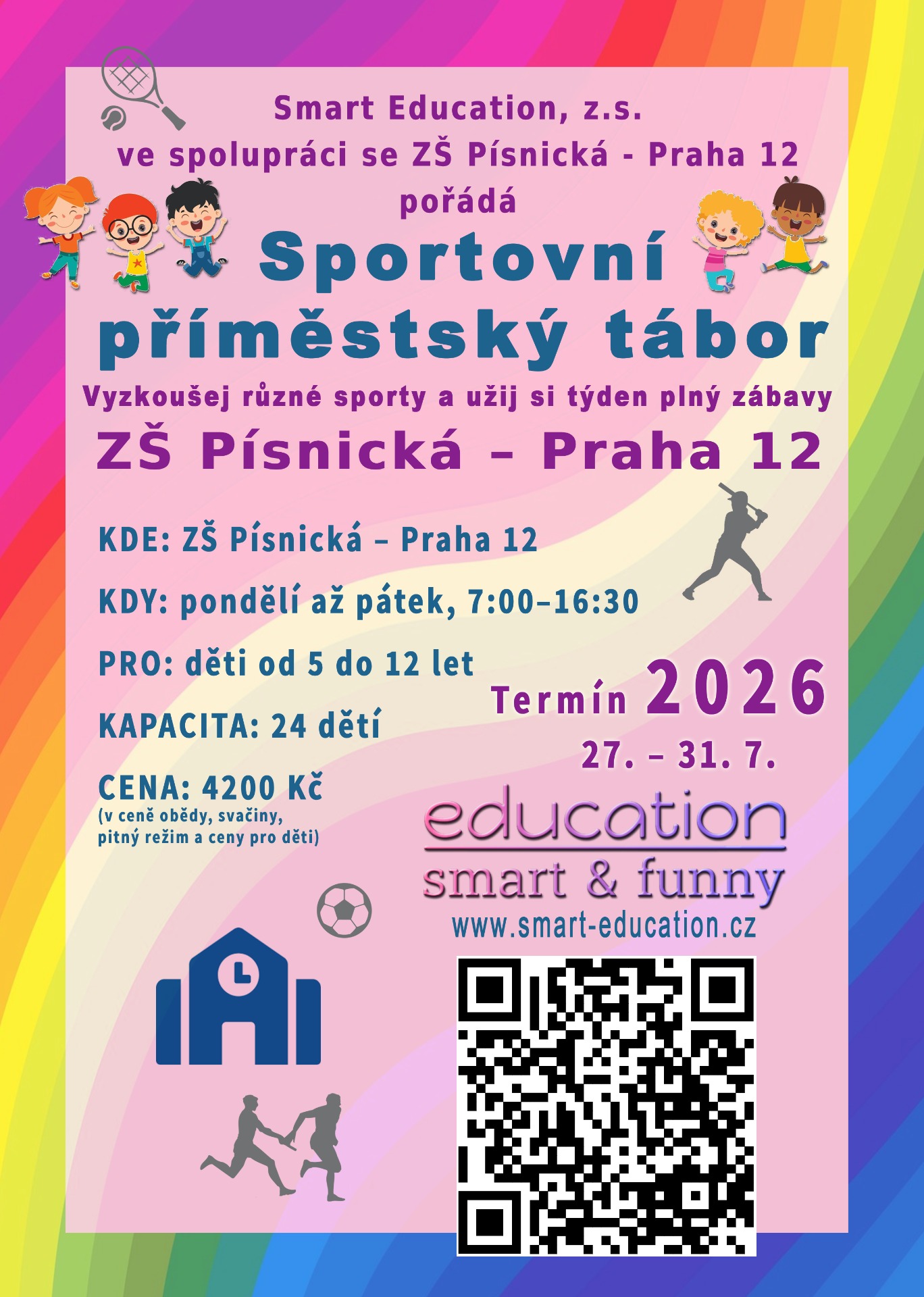 Smart Education, z.s.
ve spolupráci se ZŠ Písnická - Praha 12
pořádá

Sportovní příměstský tábor

Vyzkoušej různé sporty a užij si týden plný zábavy

ZŠ Písnická – Praha 12

KDE: ZŠ Písnická – Praha 12

KDY: pondělí až pátek, 7:00–16:30

PRO: děti od 5 do 12 let

KAPACITA: 24 dětí

CENA: 4200 Kč
(v ceně obědy, svačiny, pitný režim a ceny pro děti)

Termín 2026
27. – 31. 7.

education
smart & funny
www.smart-education.cz